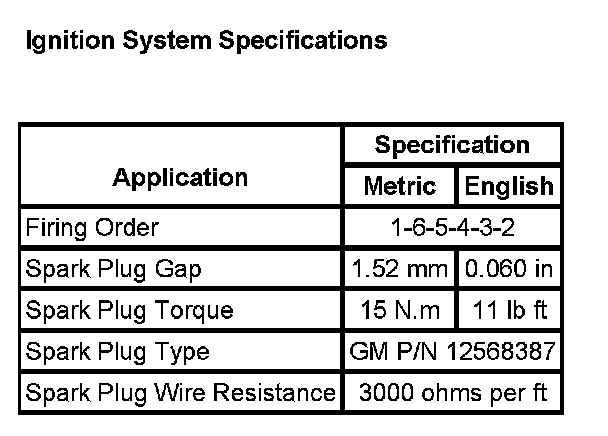 Ignition System Specifications

| Application | Specification | |
|---|---|---|
| | Metric | English |
| Firing Order | 1-6-5-4-3-2 | |
| Spark Plug Gap | 1.52 mm | 0.060 in |
| Spark Plug Torque | 15 N.m | 11 lb ft |
| Spark Plug Type | GM P/N 12568387 | |
| Spark Plug Wire Resistance | 3000 ohms per ft | |